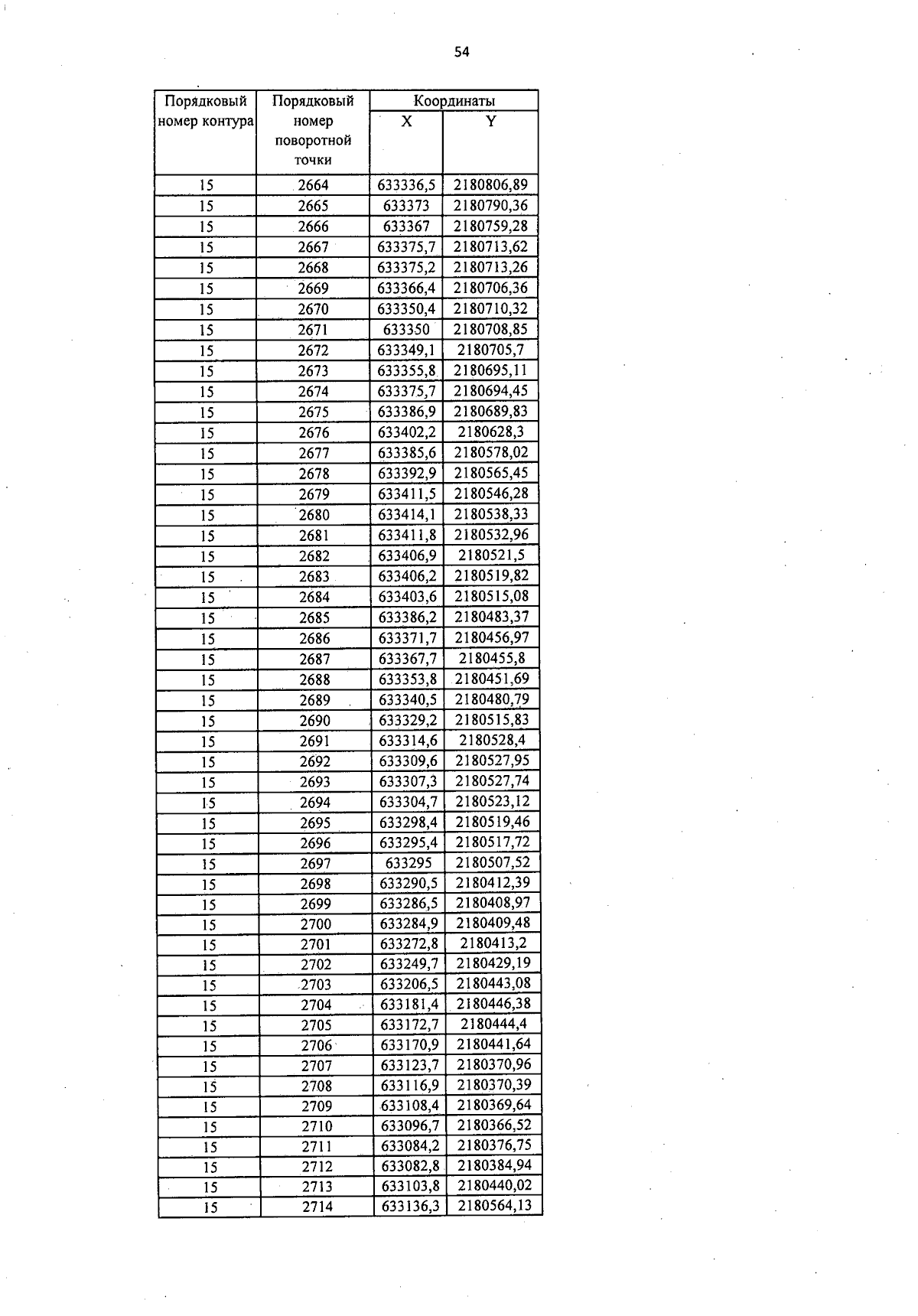 54

| Порядковый номер контура | Порядковый номер поворотной точки | Координаты X | Координаты Y |
|---|---|---|---|
| 15 | 2664 | 633336,5 | 2180806,89 |
| 15 | 2665 | 633373 | 2180790,36 |
| 15 | 2666 | 633367 | 2180759,28 |
| 15 | 2667 | 633375,7 | 2180713,62 |
| 15 | 2668 | 633375,2 | 2180713,26 |
| 15 | 2669 | 633366,4 | 2180706,36 |
| 15 | 2670 | 633350,4 | 2180710,32 |
| 15 | 2671 | 633350 | 2180708,85 |
| 15 | 2672 | 633349,1 | 2180705,7 |
| 15 | 2673 | 633355,8 | 2180695,11 |
| 15 | 2674 | 633375,7 | 2180694,45 |
| 15 | 2675 | 633386,9 | 2180689,83 |
| 15 | 2676 | 633402,2 | 2180628,3 |
| 15 | 2677 | 633385,6 | 2180578,02 |
| 15 | 2678 | 633392,9 | 2180565,45 |
| 15 | 2679 | 633411,5 | 2180546,28 |
| 15 | 2680 | 633414,1 | 2180538,33 |
| 15 | 2681 | 633411,8 | 2180532,96 |
| 15 | 2682 | 633406,9 | 2180521,5 |
| 15 | 2683 | 633406,2 | 2180519,82 |
| 15 | 2684 | 633403,6 | 2180515,08 |
| 15 | 2685 | 633386,2 | 2180483,37 |
| 15 | 2686 | 633371,7 | 2180456,97 |
| 15 | 2687 | 633367,7 | 2180455,8 |
| 15 | 2688 | 633353,8 | 2180451,69 |
| 15 | 2689 | 633340,5 | 2180480,79 |
| 15 | 2690 | 633329,2 | 2180515,83 |
| 15 | 2691 | 633314,6 | 2180528,4 |
| 15 | 2692 | 633309,6 | 2180527,95 |
| 15 | 2693 | 633307,3 | 2180527,74 |
| 15 | 2694 | 633304,7 | 2180523,12 |
| 15 | 2695 | 633298,4 | 2180519,46 |
| 15 | 2696 | 633295,4 | 2180517,72 |
| 15 | 2697 | 633295 | 2180507,52 |
| 15 | 2698 | 633290,5 | 2180412,39 |
| 15 | 2699 | 633286,5 | 2180408,97 |
| 15 | 2700 | 633284,9 | 2180409,48 |
| 15 | 2701 | 633272,8 | 2180413,2 |
| 15 | 2702 | 633249,7 | 2180429,19 |
| 15 | 2703 | 633206,5 | 2180443,08 |
| 15 | 2704 | 633181,4 | 2180446,38 |
| 15 | 2705 | 633172,7 | 2180444,4 |
| 15 | 2706 | 633170,9 | 2180441,64 |
| 15 | 2707 | 633123,7 | 2180370,96 |
| 15 | 2708 | 633116,9 | 2180370,39 |
| 15 | 2709 | 633108,4 | 2180369,64 |
| 15 | 2710 | 633096,7 | 2180366,52 |
| 15 | 2711 | 633084,2 | 2180376,75 |
| 15 | 2712 | 633082,8 | 2180384,94 |
| 15 | 2713 | 633103,8 | 2180440,02 |
| 15 | 2714 | 633136,3 | 2180564,13 |